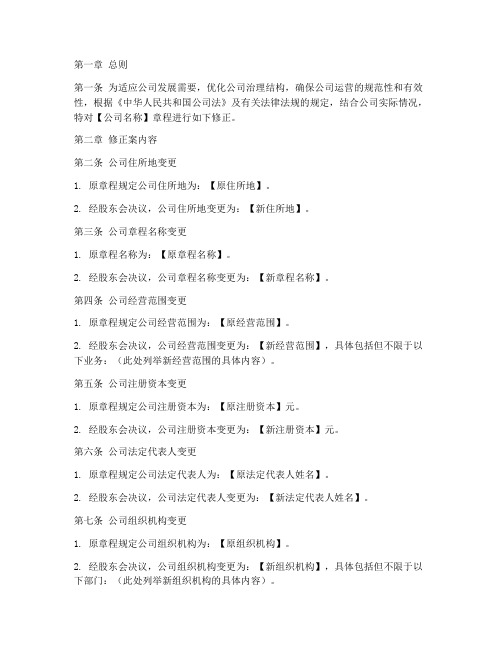 第一章 总则

第一条 为适应公司发展需要，优化公司治理结构，确保公司运营的规范性和有效性，根据《中华人民共和国公司法》及有关法律法规的规定，结合公司实际情况，特对【公司名称】章程进行如下修正。

第二章 修正案内容

第二条 公司住所地变更

1. 原章程规定公司住所地为：【原住所地】。

2. 经股东会决议，公司住所地变更为：【新住所地】。

第三条 公司章程名称变更

1. 原章程名称为：【原章程名称】。

2. 经股东会决议，公司章程名称变更为：【新章程名称】。

第四条 公司经营范围变更

1. 原章程规定公司经营范围为：【原经营范围】。

2. 经股东会决议，公司经营范围变更为：【新经营范围】，具体包括但不限于以下业务：（此处列举新经营范围的具体内容）。

第五条 公司注册资本变更

1. 原章程规定公司注册资本为：【原注册资本】元。

2. 经股东会决议，公司注册资本变更为：【新注册资本】元。

第六条 公司法定代表人变更

1. 原章程规定公司法定代表人为：【原法定代表人姓名】。

2. 经股东会决议，公司法定代表人变更为：【新法定代表人姓名】。

第七条 公司组织机构变更

1. 原章程规定公司组织机构为：【原组织机构】。

2. 经股东会决议，公司组织机构变更为：【新组织机构】，具体包括但不限于以下部门：（此处列举新组织机构的具体内容）。